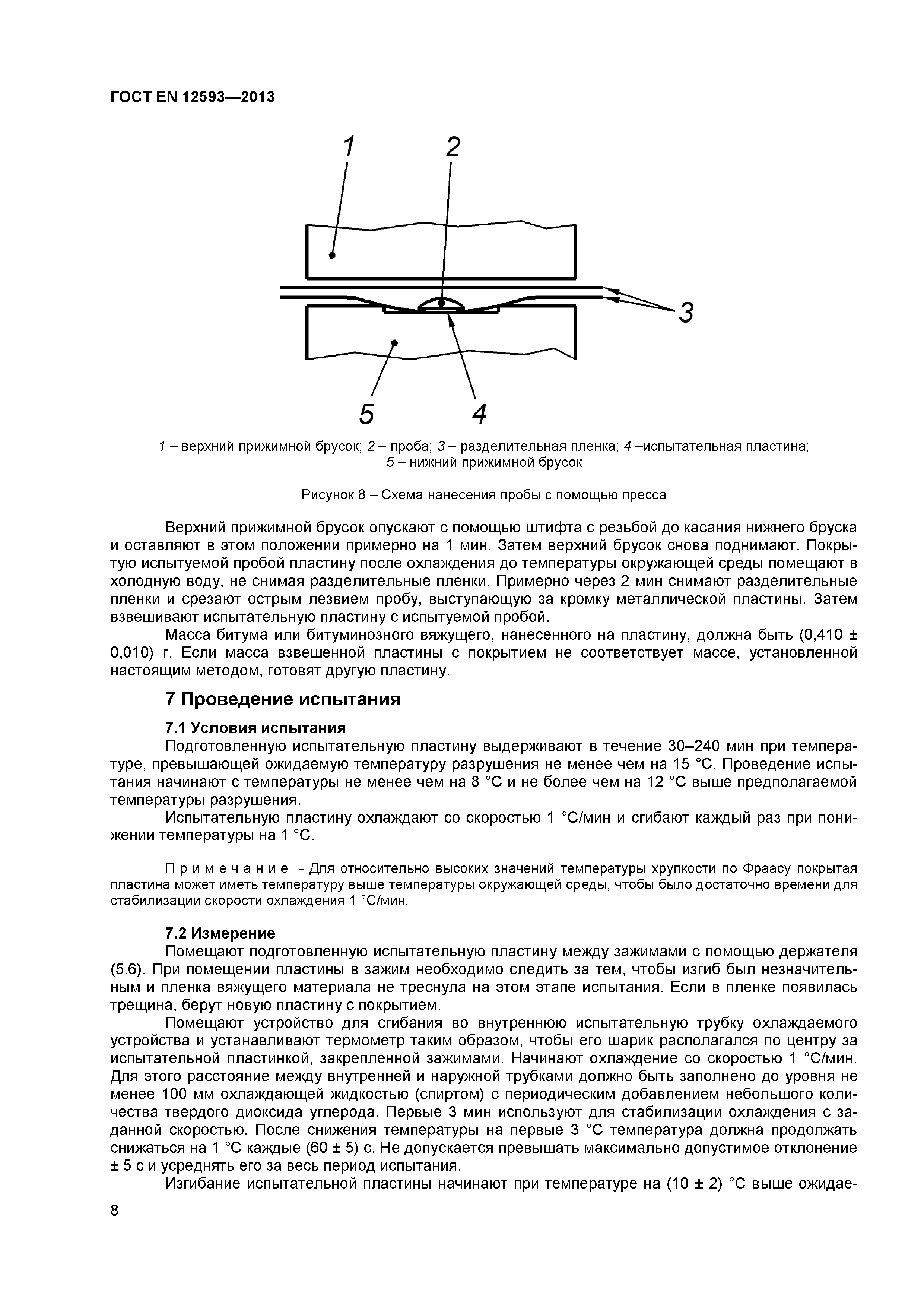 ГОСТ EN 12593—2013

1 2 3 5 4

1 – верхний прижимной брусок; 2 – проба; 3 – разделительная пленка; 4 –испытательная пластина; 5 – нижний прижимной брусок

Рисунок 8 – Схема нанесения пробы с помощью пресса

Верхний прижимной брусок опускают с помощью штифта с резьбой до касания нижнего бруска и оставляют в этом положении примерно на 1 мин. Затем верхний брусок снова поднимают. Покрытую испытуемой пробой пластину после охлаждения до температуры окружающей среды помещают в холодную воду, не снимая разделительные пленки. Примерно через 2 мин снимают разделительные пленки и срезают острым лезвием пробу, выступающую за кромку металлической пластины. Затем взвешивают испытательную пластину с испытуемой пробой.

Масса битума или битуминозного вяжущего, нанесенного на пластину, должна быть (0,410 ± 0,010) г. Если масса взвешенной пластины с покрытием не соответствует массе, установленной настоящим методом, готовят другую пластину.

7 Проведение испытания

7.1 Условия испытания

Подготовленную испытательную пластину выдерживают в течение 30–240 мин при температуре, превышающей ожидаемую температуру разрушения не менее чем на 15 °С. Проведение испытания начинают с температуры не менее чем на 8 °С и не более чем на 12 °С выше предполагаемой температуры разрушения.

Испытательную пластину охлаждают со скоростью 1 °С/мин и сгибают каждый раз при понижении температуры на 1 °С.

Примечание - Для относительно высоких значений температуры хрупкости по Фраасу покрытая пластина может иметь температуру выше температуры окружающей среды, чтобы было достаточно времени для стабилизации скорости охлаждения 1 °С/мин.

7.2 Измерение

Помещают подготовленную испытательную пластину между зажимами с помощью держателя (5.6). При помещении пластины в зажим необходимо следить за тем, чтобы изгиб был незначительным и пленка вяжущего материала не треснула на этом этапе испытания. Если в пленке появилась трещина, берут новую пластину с покрытием.

Помещают устройство для сгибания во внутреннюю испытательную трубку охлаждаемого устройства и устанавливают термометр таким образом, чтобы его шарик располагался по центру за испытательной пластинкой, закрепленной зажимами. Начинают охлаждение со скоростью 1 °С/мин. Для этого расстояние между внутренней и наружной трубками должно быть заполнено до уровня не менее 100 мм охлаждающей жидкостью (спиртом) с периодическим добавлением небольшого количества твердого диоксида углерода. Первые 3 мин используют для стабилизации охлаждения с заданной скоростью. После снижения температуры на первые 3 °С температура должна продолжать снижаться на 1 °С каждые (60 ± 5) с. Не допускается превышать максимально допустимое отклонение ± 5 с и усреднять его за весь период испытания.

Изгибание испытательной пластины начинают при температуре на (10 ± 2) °С выше ожидае-

8